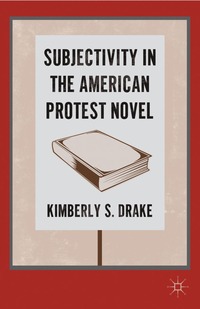 SUBJECTIVITY IN THE AMERICAN PROTEST NOVEL

KIMBERLY S. DRAKE